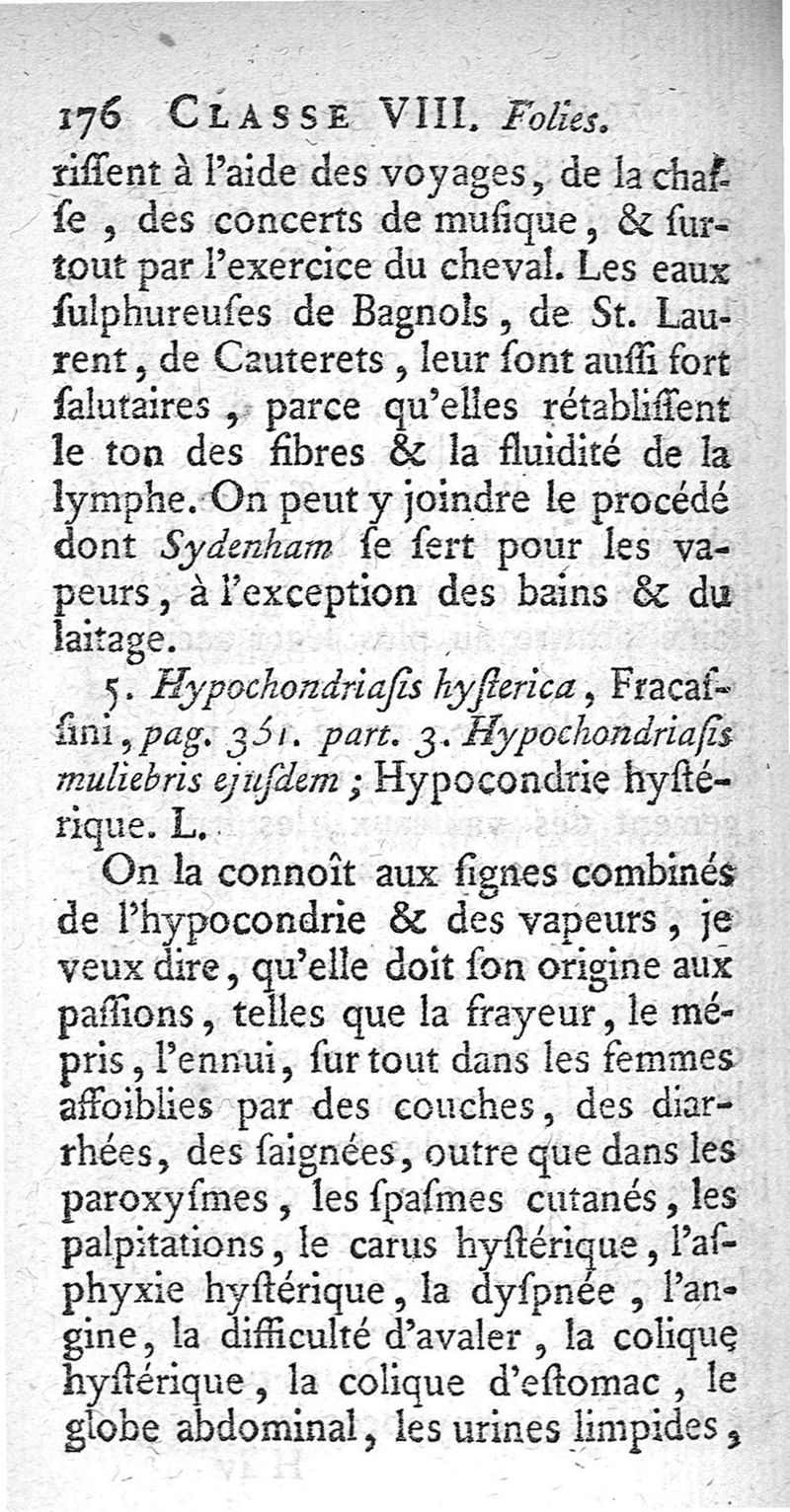 176 CLASSE VIII. Folies.

riſſent à l'aide des voyages, de la chaſſe, des concerts de muſique, & ſurtout par l'exercice du cheval. Les eaux ſulphureuſes de Bagnols, de St. Laurent, de Cauterets, leur ſont auſſi fort ſalutaires, parce qu'elles rétabliſſent le ton des fibres & la fluidité de la lymphe. On peut y joindre le procédé dont Sydenham ſe ſert pour les vapeurs, à l'exception des bains & du laitage.

5. Hypochondriaſis hyſterica, Fracaſſini, pag. 351. part. 3. Hypochondriaſis muliebris ejuſdem; Hypocondrie hyſtérique. L.

On la connoît aux ſignes combinés de l'hypocondrie & des vapeurs, je veux dire, qu'elle doit ſon origine aux paſſions, telles que la frayeur, le mépris, l'ennui, ſur tout dans les femmes affoiblies par des couches, des diarrhées, des ſaignées, outre que dans les paroxyſmes, les ſpaſmes cutanés, les palpitations, le carus hyſtérique, l'aſphyxie hyſtérique, la dyſpnée, l'angine, la difficulté d'avaler, la colique hyſtérique, la colique d'eſtomac, le globe abdominal, les urines limpides,